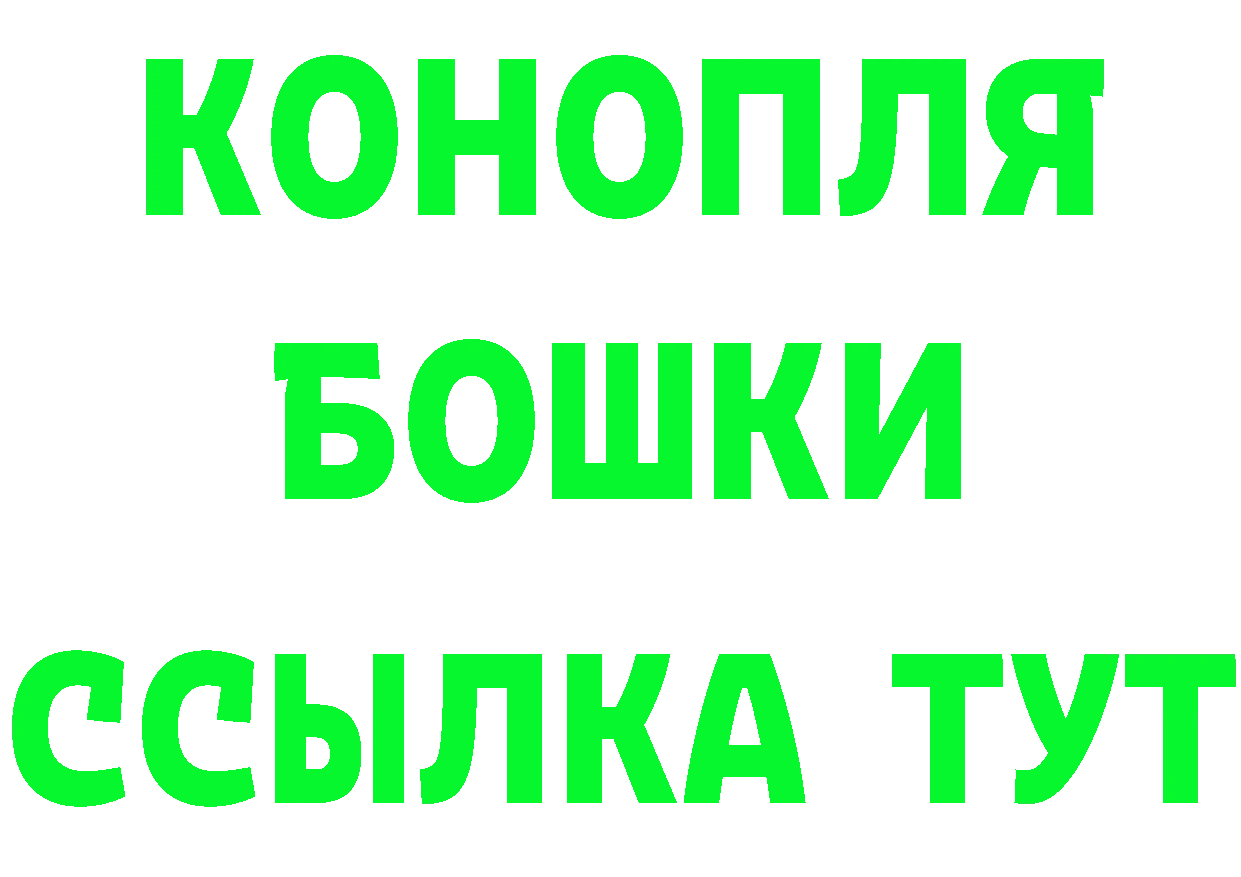 КОНОПЛЯ

БОШКИ

ССЫЛКА ТУТ